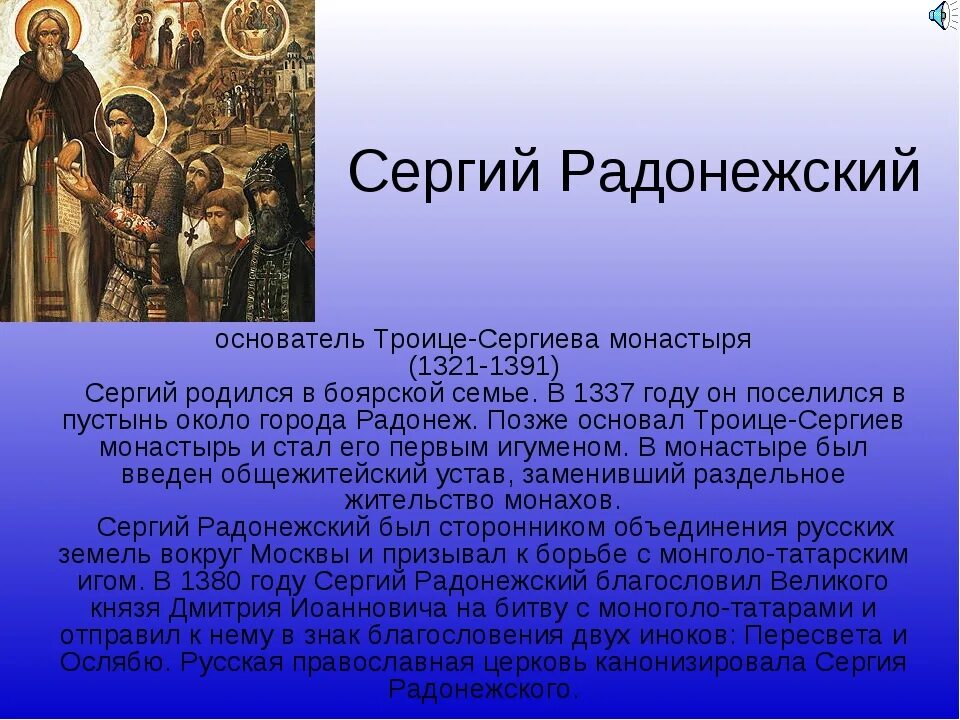 Сергий Радонежский

основатель Троице-Сергиева монастыря
(1321-1391)

Сергий родился в боярской семье. В 1337 году он поселился в пустынь около города Радонеж. Позже основал Троице-Сергиев монастырь и стал его первым игуменом. В монастыре был введен общежитейский устав, заменивший раздельное жительство монахов.

Сергий Радонежский был сторонником объединения русских земель вокруг Москвы и призывал к борьбе с монголо-татарским игом. В 1380 году Сергий Радонежский благословил Великого князя Дмитрия Иоанновича на битву с моноголо-татарами и отправил к нему в знак благословения двух иноков: Пересвета и Ослябю. Русская православная церковь канонизировала Сергия Радонежского.